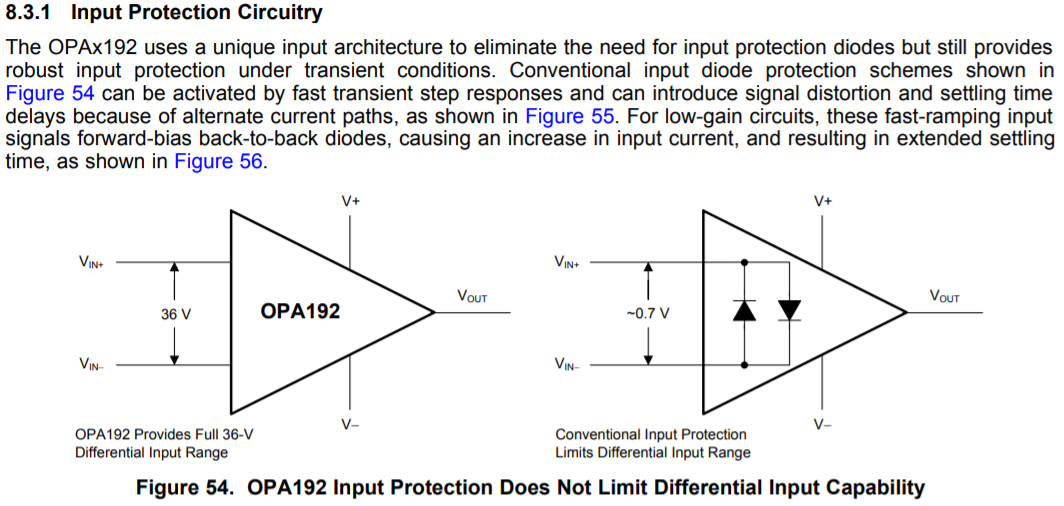 8.3.1 Input Protection Circuitry

The OPAx192 uses a unique input architecture to eliminate the need for input protection diodes but still provides robust input protection under transient conditions. Conventional input diode protection schemes shown in Figure 54 can be activated by fast transient step responses and can introduce signal distortion and settling time delays because of alternate current paths, as shown in Figure 55. For low-gain circuits, these fast-ramping input signals forward-bias back-to-back diodes, causing an increase in input current, and resulting in extended settling time, as shown in Figure 56.

V+

$V_{IN+}$

36 V

OPA192

$V_{OUT}$

$V_{IN-}$

V–

OPA192 Provides Full 36-V Differential Input Range

V+

$V_{IN+}$

~0.7 V

$V_{OUT}$

$V_{IN-}$

V–

Conventional Input Protection Limits Differential Input Range

Figure 54. OPA192 Input Protection Does Not Limit Differential Input Capability